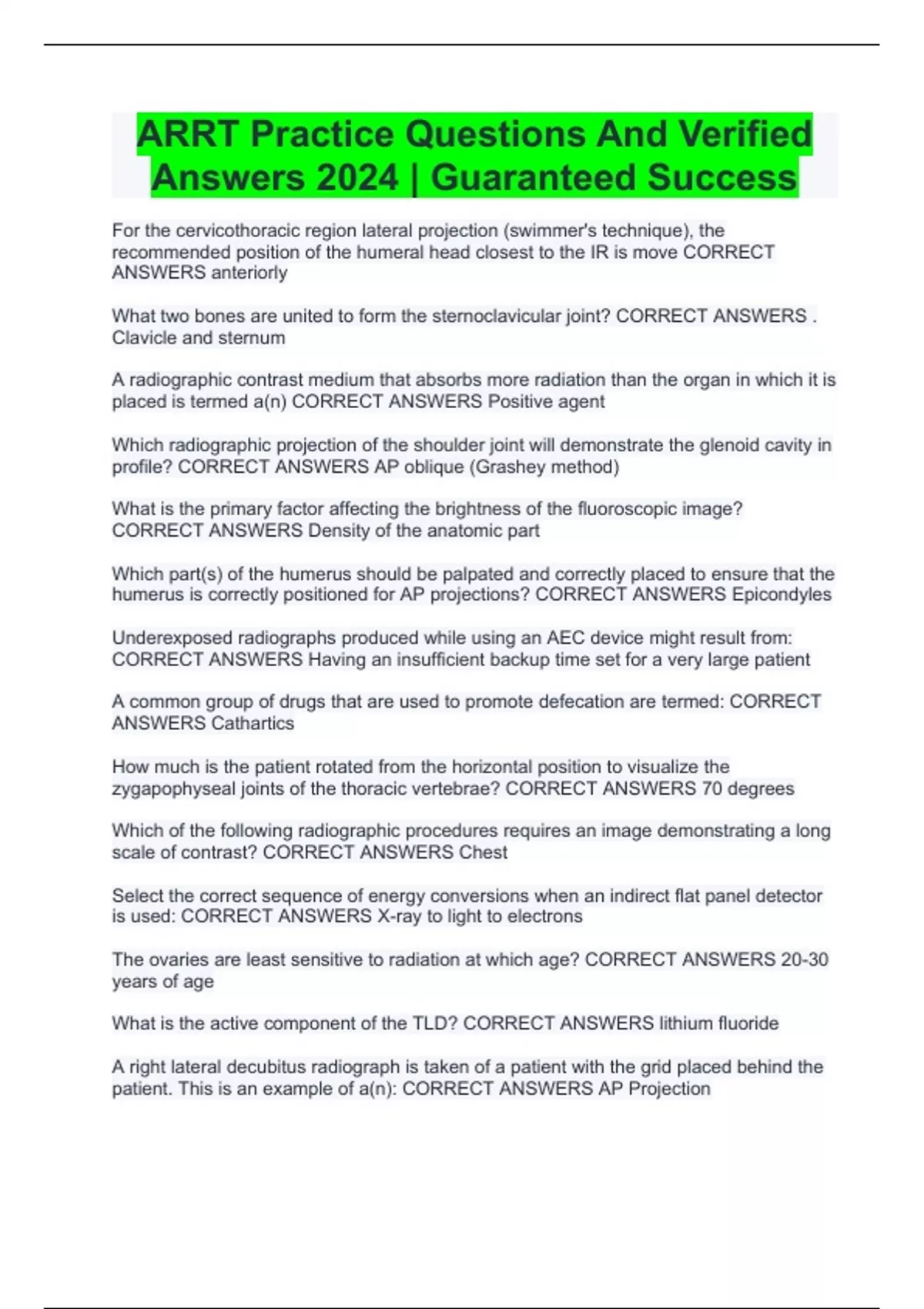 ARRT Practice Questions And Verified Answers 2024 | Guaranteed Success

For the cervicothoracic region lateral projection (swimmer's technique), the recommended position of the humeral head closest to the IR is move CORRECT ANSWERS anteriorly

What two bones are united to form the sternoclavicular joint? CORRECT ANSWERS . Clavicle and sternum

A radiographic contrast medium that absorbs more radiation than the organ in which it is placed is termed a(n) CORRECT ANSWERS Positive agent

Which radiographic projection of the shoulder joint will demonstrate the glenoid cavity in profile? CORRECT ANSWERS AP oblique (Grashey method)

What is the primary factor affecting the brightness of the fluoroscopic image? CORRECT ANSWERS Density of the anatomic part

Which part(s) of the humerus should be palpated and correctly placed to ensure that the humerus is correctly positioned for AP projections? CORRECT ANSWERS Epicondyles

Underexposed radiographs produced while using an AEC device might result from: CORRECT ANSWERS Having an insufficient backup time set for a very large patient

A common group of drugs that are used to promote defecation are termed: CORRECT ANSWERS Cathartics

How much is the patient rotated from the horizontal position to visualize the zygapophyseal joints of the thoracic vertebrae? CORRECT ANSWERS 70 degrees

Which of the following radiographic procedures requires an image demonstrating a long scale of contrast? CORRECT ANSWERS Chest

Select the correct sequence of energy conversions when an indirect flat panel detector is used: CORRECT ANSWERS X-ray to light to electrons

The ovaries are least sensitive to radiation at which age? CORRECT ANSWERS 20-30 years of age

What is the active component of the TLD? CORRECT ANSWERS lithium fluoride

A right lateral decubitus radiograph is taken of a patient with the grid placed behind the patient. This is an example of a(n): CORRECT ANSWERS AP Projection